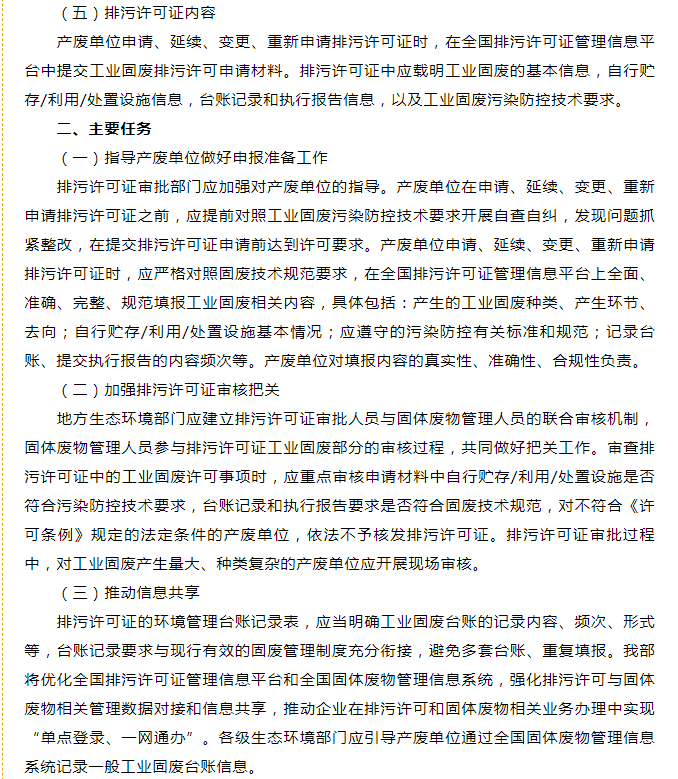 （五）排污许可证内容

产废单位申请、延续、变更、重新申请排污许可证时，在全国排污许可证管理信息平台中提交工业固废排污许可申请材料。排污许可证中应载明工业固废的基本信息，自行贮存/利用/处置设施信息，台账记录和执行报告信息，以及工业固废污染防控技术要求。

二、主要任务

（一）指导产废单位做好申报准备工作

排污许可证审批部门应加强对产废单位的指导。产废单位在申请、延续、变更、重新申请排污许可证之前，应提前对照工业固废污染防控技术要求开展自查自纠，发现问题抓紧整改，在提交排污许可证申请前达到许可要求。产废单位申请、延续、变更、重新申请排污许可证时，应严格对照固废技术规范要求，在全国排污许可证管理信息平台上全面、准确、完整、规范填报工业固废相关内容，具体包括：产生的工业固废种类、产生环节、去向；自行贮存/利用/处置设施基本情况；应遵守的污染防控有关标准和规范；记录台账、提交执行报告的内容频次等。产废单位对填报内容的真实性、准确性、合规性负责。

（二）加强排污许可证审核把关

地方生态环境部门应建立排污许可证审批人员与固体废物管理人员的联合审核机制，固体废物管理人员参与排污许可证工业固废部分的审核过程，共同做好把关工作。审查排污许可证中的工业固废许可事项时，应重点审核申请材料中自行贮存/利用/处置设施是否符合污染防控技术要求，台账记录和执行报告要求是否符合固废技术规范，对不符合《许可条例》规定的法定条件的产废单位，依法不予核发排污许可证。排污许可证审批过程中，对工业固废产生量大、种类复杂的产废单位应开展现场审核。

（三）推动信息共享

排污许可证的环境管理台账记录表，应当明确工业固废台账的记录内容、频次、形式等，台账记录要求与现行有效的固废管理制度充分衔接，避免多套台账、重复填报。我部将优化全国排污许可证管理信息平台和全国固体废物管理信息系统，强化排污许可与固体废物相关管理数据对接和信息共享，推动企业在排污许可和固体废物相关业务办理中实现“单点登录、一网通办”。各级生态环境部门应引导产废单位通过全国固体废物管理信息系统记录一般工业固废台账信息。